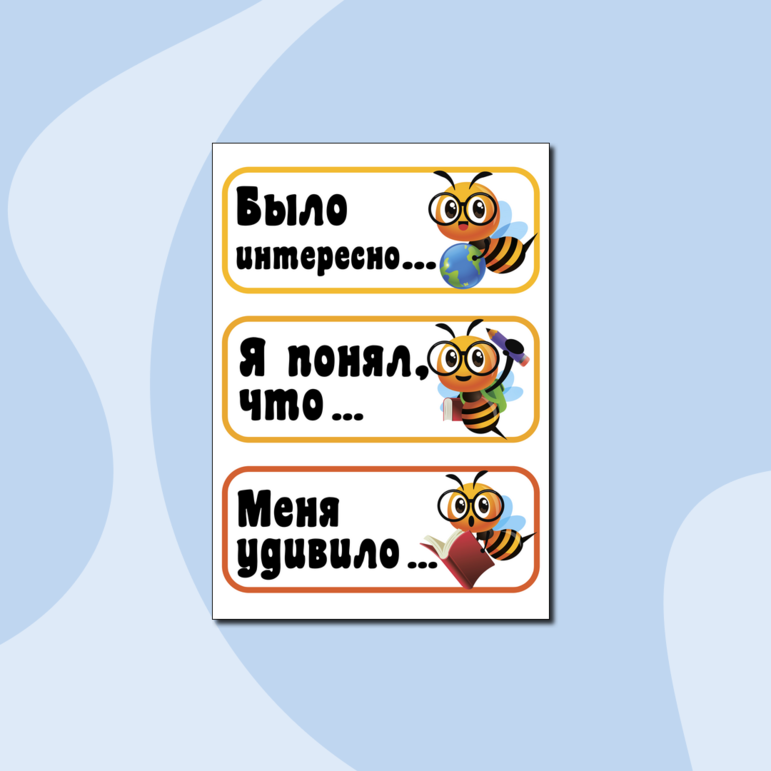 Было интересно...

Я понял, что ...

Меня удивило ...